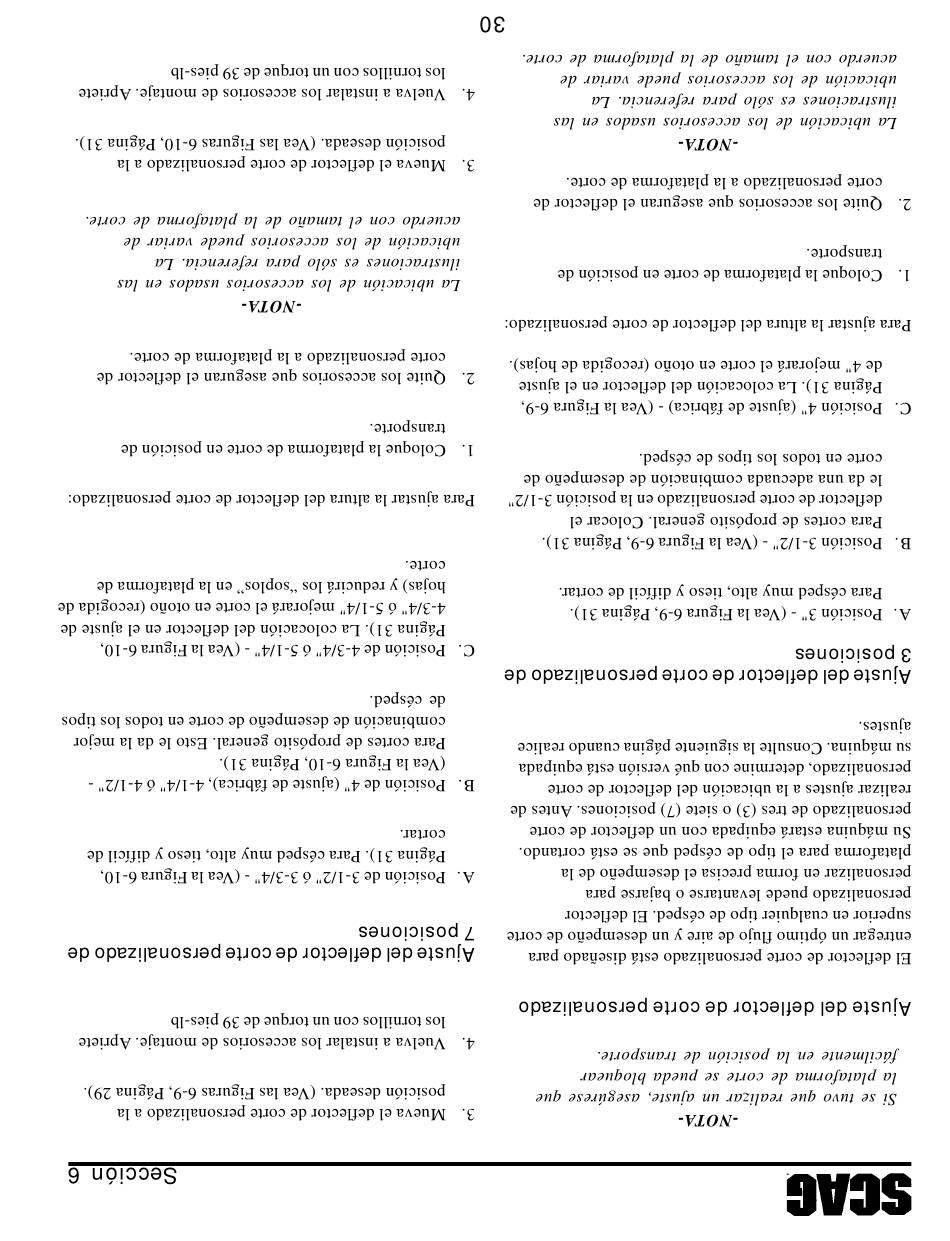 SCAG

Sección 6

-NOTA-

Si se tuvo que realizar un ajuste, asegúrese que la plataforma de corte se pueda bloquear fácilmente en la posición de transporte.

Ajuste del deflector de corte personalizado

El deflector de corte personalizado está diseñado para entregar un óptimo flujo de aire y un desempeño de corte superior en cualquier tipo de césped. El deflector personalizado puede levantarse o bajarse para personalizar en forma precisa el desempeño de la plataforma para el tipo de césped que se está cortando. Su máquina estará equipada con un deflector de corte personalizado de tres (3) o siete (7) posiciones. Antes de realizar ajustes a la ubicación del deflector de corte personalizado, determine con qué versión está equipada su máquina. Consulte la siguiente página cuando realice ajustes.

Ajuste del deflector de corte personalizado de 3 posiciones

A. Posición 3" - (Vea la Figura 6-9, Página 31). Para césped muy alto, tieso y difícil de cortar.

B. Posición 3-1/2" - (Vea la Figura 6-9, Página 31). Para cortes de propósito general. Colocar el deflector de corte personalizado en la posición 3-1/2" le da una adecuada combinación de desempeño de corte en todos los tipos de césped.

C. Posición 4" (ajuste de fábrica) - (Vea la Figura 6-9, Página 31). La colocación del deflector en el ajuste de 4" mejorará el corte en otoño (recogida de hojas).

Para ajustar la altura del deflector de corte personalizado:

1. Coloque la plataforma de corte en posición de transporte.

2. Quite los accesorios que aseguran el deflector de corte personalizado a la plataforma de corte.

-NOTA-

La ubicación de los accesorios usados en las ilustraciones es sólo para referencia. La ubicación de los accesorios puede variar de acuerdo con el tamaño de la plataforma de corte.

3. Mueva el deflector de corte personalizado a la posición deseada. (Vea las Figuras 6-9, Página 29).

4. Vuelva a instalar los accesorios de montaje. Apriete los tornillos con un torque de 39 pies-lb

Ajuste del deflector de corte personalizado de 7 posiciones

A. Posición de 3-1/2" ó 3-3/4" - (Vea la Figura 6-10, Página 31). Para césped muy alto, tieso y difícil de cortar.

B. Posición de 4" (ajuste de fábrica), 4-1/4" ó 4-1/2" - (Vea la Figura 6-10, Página 31). Para cortes de propósito general. Esto le da la mejor combinación de desempeño de corte en todos los tipos de césped.

C. Posición de 4-3/4" ó 5-1/4" - (Vea la Figura 6-10, Página 31). La colocación del deflector en el ajuste de 4-3/4" ó 5-1/4" mejorará el corte en otoño (recogida de hojas) y reducirá los "soplos" en la plataforma de corte.

Para ajustar la altura del deflector de corte personalizado:

1. Coloque la plataforma de corte en posición de transporte.

2. Quite los accesorios que aseguran el deflector de corte personalizado a la plataforma de corte.

-NOTA-

La ubicación de los accesorios usados en las ilustraciones es sólo para referencia. La ubicación de los accesorios puede variar de acuerdo con el tamaño de la plataforma de corte.

3. Mueva el deflector de corte personalizado a la posición deseada. (Vea las Figuras 6-10, Página 31).

4. Vuelva a instalar los accesorios de montaje. Apriete los tornillos con un torque de 39 pies-lb

30